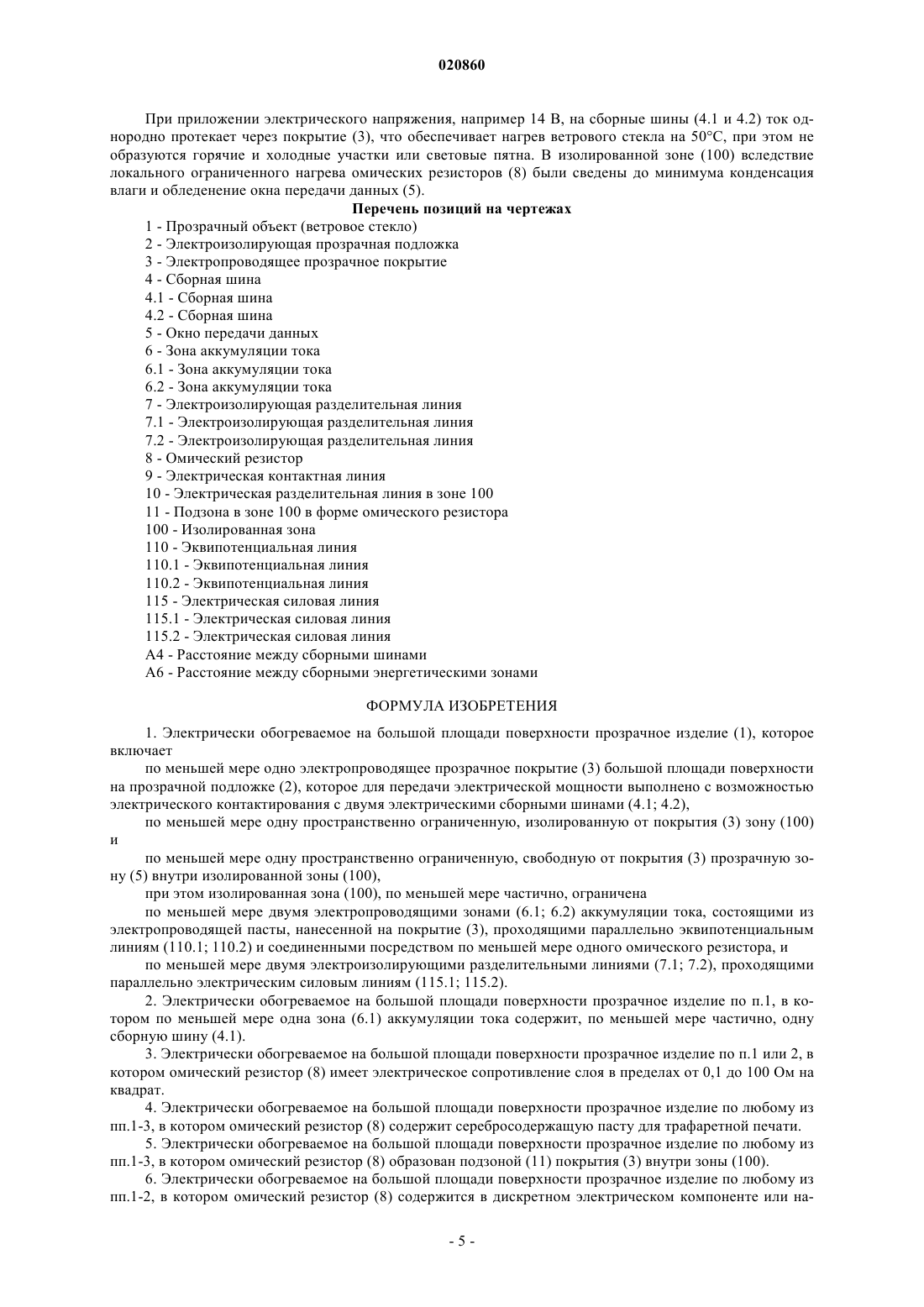 020860

При приложении электрического напряжения, например 14 В, на сборные шины (4.1 и 4.2) ток однородно протекает через покрытие (3), что обеспечивает нагрев ветрового стекла на 50°С, при этом не образуются горячие и холодные участки или световые пятна. В изолированной зоне (100) вследствие локального ограниченного нагрева омических резисторов (8) были сведены до минимума конденсация влаги и обледенение окна передачи данных (5).

Перечень позиций на чертежах

1 - Прозрачный объект (ветровое стекло)
2 - Электроизолирующая прозрачная подложка
3 - Электропроводящее прозрачное покрытие
4 - Сборная шина
4.1 - Сборная шина
4.2 - Сборная шина
5 - Окно передачи данных
6 - Зона аккумуляции тока
6.1 - Зона аккумуляции тока
6.2 - Зона аккумуляции тока
7 - Электроизолирующая разделительная линия
7.1 - Электроизолирующая разделительная линия
7.2 - Электроизолирующая разделительная линия
8 - Омический резистор
9 - Электрическая контактная линия
10 - Электрическая разделительная линия в зоне 100
11 - Подзона в зоне 100 в форме омического резистора
100 - Изолированная зона
110 - Эквипотенциальная линия
110.1 - Эквипотенциальная линия
110.2 - Эквипотенциальная линия
115 - Электрическая силовая линия
115.1 - Электрическая силовая линия
115.2 - Электрическая силовая линия
А4 - Расстояние между сборными шинами
А6 - Расстояние между сборными энергетическими зонами

ФОРМУЛА ИЗОБРЕТЕНИЯ

1. Электрически обогреваемое на большой площади поверхности прозрачное изделие (1), которое включает

по меньшей мере одно электропроводящее прозрачное покрытие (3) большой площади поверхности на прозрачной подложке (2), которое для передачи электрической мощности выполнено с возможностью электрического контактирования с двумя электрическими сборными шинами (4.1; 4.2),

по меньшей мере одну пространственно ограниченную, изолированную от покрытия (3) зону (100) и

по меньшей мере одну пространственно ограниченную, свободную от покрытия (3) прозрачную зону (5) внутри изолированной зоны (100),

при этом изолированная зона (100), по меньшей мере частично, ограничена

по меньшей мере двумя электропроводящими зонами (6.1; 6.2) аккумуляции тока, состоящими из электропроводящей пасты, нанесенной на покрытие (3), проходящими параллельно эквипотенциальным линиям (110.1; 110.2) и соединенными посредством по меньшей мере одного омического резистора, и

по меньшей мере двумя электроизолирующими разделительными линиями (7.1; 7.2), проходящими параллельно электрическим силовым линиям (115.1; 115.2).

2. Электрически обогреваемое на большой площади поверхности прозрачное изделие по п.1, в котором по меньшей мере одна зона (6.1) аккумуляции тока содержит, по меньшей мере частично, одну сборную шину (4.1).

3. Электрически обогреваемое на большой площади поверхности прозрачное изделие по п.1 или 2, в котором омический резистор (8) имеет электрическое сопротивление слоя в пределах от 0,1 до 100 Ом на квадрат.

4. Электрически обогреваемое на большой площади поверхности прозрачное изделие по любому из пп.1-3, в котором омический резистор (8) содержит серебросодержащую пасту для трафаретной печати.

5. Электрически обогреваемое на большой площади поверхности прозрачное изделие по любому из пп.1-3, в котором омический резистор (8) образован подзоной (11) покрытия (3) внутри зоны (100).

6. Электрически обогреваемое на большой площади поверхности прозрачное изделие по любому из пп.1-2, в котором омический резистор (8) содержится в дискретном электрическом компоненте или на-

- 5 -